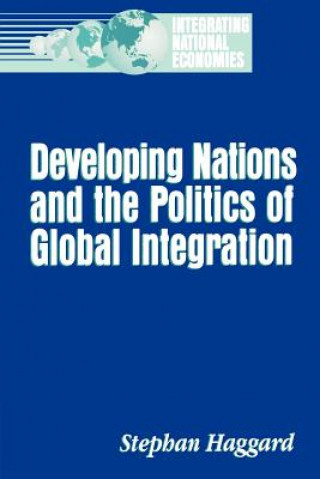 INTEGRATING NATIONAL ECONOMIES

Developing Nations and the Politics of Global Integration

Stephan Haggard